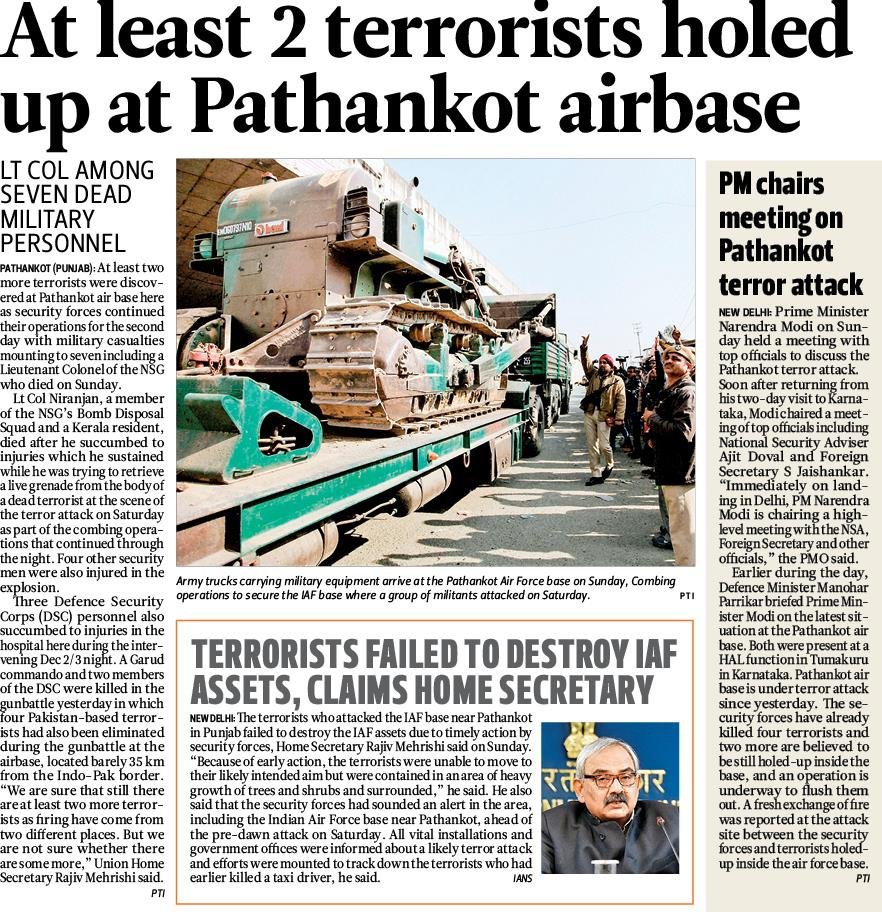 At least 2 terrorists holed up at Pathankot airbase

LT COL AMONG SEVEN DEAD MILITARY PERSONNEL

PATHANKOT (PUNJAB): At least two more terrorists were discovered at Pathankot air base here as security forces continued their operations for the second day with military casualties mounting to seven including a Lieutenant Colonel of the NSG who died on Sunday.

Lt Col Niranjan, a member of the NSG's Bomb Disposal Squad and a Kerala resident, died after he succumbed to injuries which he sustained while he was trying to retrieve a live grenade from the body of a dead terrorist at the scene of the terror attack on Saturday as part of the combing operations that continued through the night. Four other security men were also injured in the explosion.

Three Defence Security Corps (DSC) personnel also succumbed to injuries in the hospital here during the intervening Dec 2/3 night. A Garud commando and two members of the DSC were killed in the gunbattle yesterday in which four Pakistan-based terrorists had also been eliminated during the gunbattle at the airbase, located barely 35 km from the Indo-Pak border. "We are sure that still there are at least two more terrorists as firing have come from two different places. But we are not sure whether there are some more," Union Home Secretary Rajiv Mehrishi said.
PTI

Army trucks carrying military equipment arrive at the Pathankot Air Force base on Sunday, Combing operations to secure the IAF base where a group of militants attacked on Saturday. PTI

TERRORISTS FAILED TO DESTROY IAF ASSETS, CLAIMS HOME SECRETARY

NEW DELHI: The terrorists who attacked the IAF base near Pathankot in Punjab failed to destroy the IAF assets due to timely action by security forces, Home Secretary Rajiv Mehrishi said on Sunday. "Because of early action, the terrorists were unable to move to their likely intended aim but were contained in an area of heavy growth of trees and shrubs and surrounded," he said. He also said that the security forces had sounded an alert in the area, including the Indian Air Force base near Pathankot, ahead of the pre-dawn attack on Saturday. All vital installations and government offices were informed about a likely terror attack and efforts were mounted to track down the terrorists who had earlier killed a taxi driver, he said.
IANS

PM chairs meeting on Pathankot terror attack

NEW DELHI: Prime Minister Narendra Modi on Sunday held a meeting with top officials to discuss the Pathankot terror attack. Soon after returning from his two-day visit to Karnataka, Modi chaired a meeting of top officials including National Security Adviser Ajit Doval and Foreign Secretary S Jaishankar. "Immediately on landing in Delhi, PM Narendra Modi is chairing a high-level meeting with the NSA, Foreign Secretary and other officials," the PMO said.

Earlier during the day, Defence Minister Manohar Parrikar briefed Prime Minister Modi on the latest situation at the Pathankot air base. Both were present at a HAL function in Tumakuru in Karnataka. Pathankot air base is under terror attack since yesterday. The security forces have already killed four terrorists and two more are believed to be still holed-up inside the base, and an operation is underway to flush them out. A fresh exchange of fire was reported at the attack site between the security forces and terrorists holed-up inside the air force base.
PTI